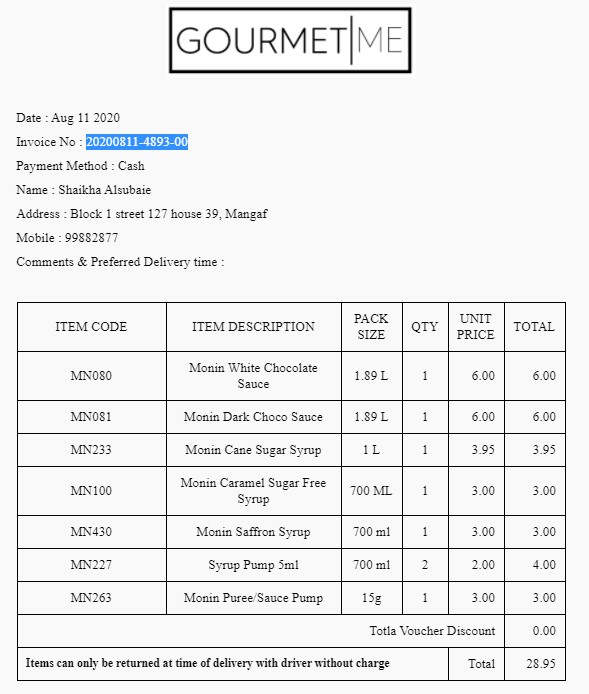 GOURMET|ME

Date : Aug 11 2020

Invoice No : 20200811-4893-00

Payment Method : Cash

Name : Shaikha Alsubaie

Address : Block 1 street 127 house 39, Mangaf

Mobile : 99882877

Comments & Preferred Delivery time :

| ITEM CODE | ITEM DESCRIPTION | PACK SIZE | QTY | UNIT PRICE | TOTAL |
|---|---|---|---|---|---|
| MN080 | Monin White Chocolate Sauce | 1.89 L | 1 | 6.00 | 6.00 |
| MN081 | Monin Dark Choco Sauce | 1.89 L | 1 | 6.00 | 6.00 |
| MN233 | Monin Cane Sugar Syrup | 1 L | 1 | 3.95 | 3.95 |
| MN100 | Monin Caramel Sugar Free Syrup | 700 ML | 1 | 3.00 | 3.00 |
| MN430 | Monin Saffron Syrup | 700 ml | 1 | 3.00 | 3.00 |
| MN227 | Syrup Pump 5ml | 700 ml | 2 | 2.00 | 4.00 |
| MN263 | Monin Puree/Sauce Pump | 15g | 1 | 3.00 | 3.00 |
| Totla Voucher Discount | | | | | 0.00 |
| Items can only be returned at time of delivery with driver without charge | | | | Total | 28.95 |